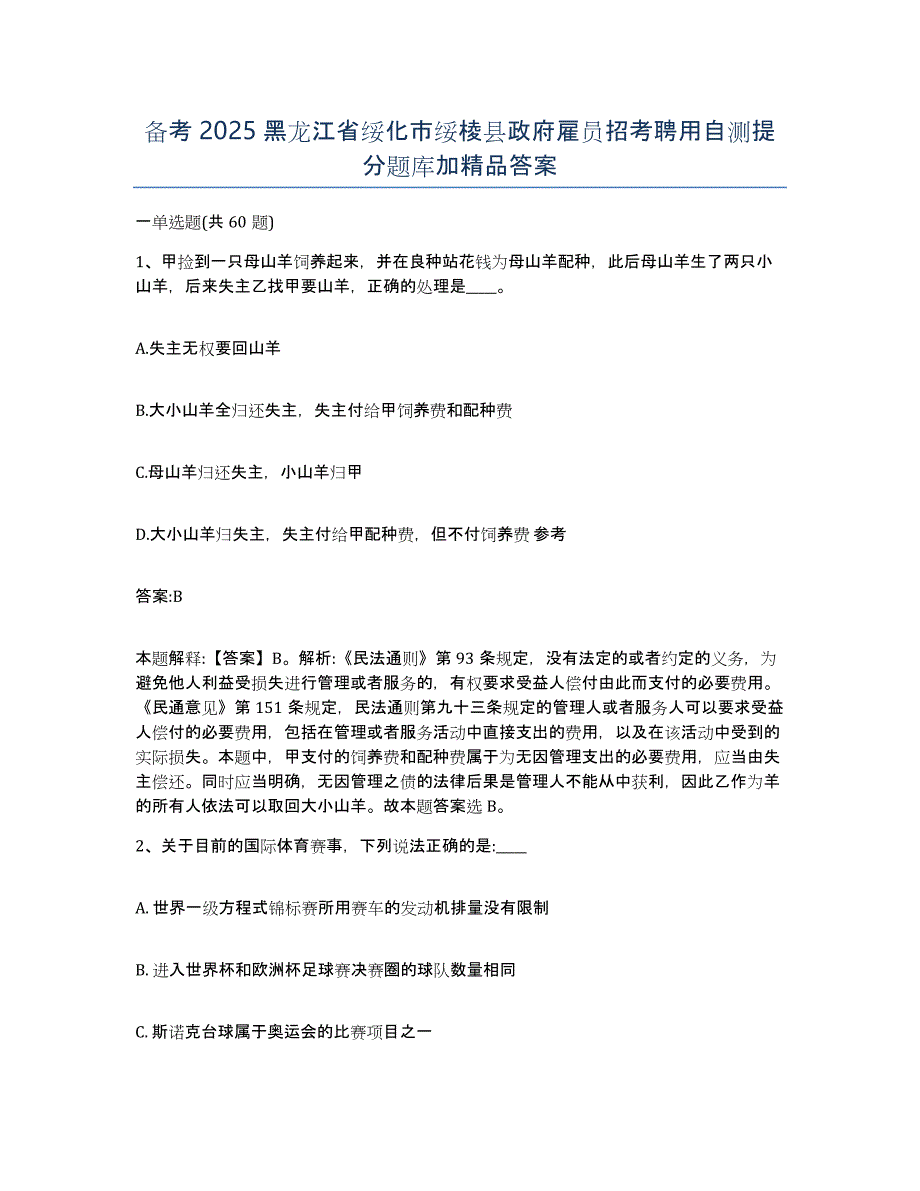 备考 2025 黑龙江省绥化市绥棱县政府雇员招考聘用自测提分题库加精品答案

一单选题(共 60 题)

1、甲捡到一只母山羊饲养起来，并在良种站花钱为母山羊配种，此后母山羊生了两只小山羊，后来失主乙找甲要山羊，正确的处理是____。

A.失主无权要回山羊

B.大小山羊全归还失主，失主付给甲饲养费和配种费

C.母山羊归还失主，小山羊归甲

D.大小山羊归失主，失主付给甲配种费，但不付饲养费 参考

答案:B

本题解释:【答案】B。解析:《民法通则》第 93 条规定，没有法定的或者约定的义务，为避免他人利益受损失进行管理或者服务的，有权要求受益人偿付由此而支付的必要费用。《民通意见》第 151 条规定，民法通则第九十三条规定的管理人或者服务人可以要求受益人偿付的必要费用，包括在管理或者服务活动中直接支出的费用，以及在该活动中受到的实际损失。本题中，甲支付的饲养费和配种费属于为无因管理支出的必要费用，应当由失主偿还。同时应当明确，无因管理之债的法律后果是管理人不能从中获利，因此乙作为羊的所有人依法可以取回大小山羊。故本题答案选 B。

2、关于目前的国际体育赛事，下列说法正确的是:____

A. 世界一级方程式锦标赛所用赛车的发动机排量没有限制

B. 进入世界杯和欧洲杯足球赛决赛圈的球队数量相同

C. 斯诺克台球属于奥运会的比赛项目之一